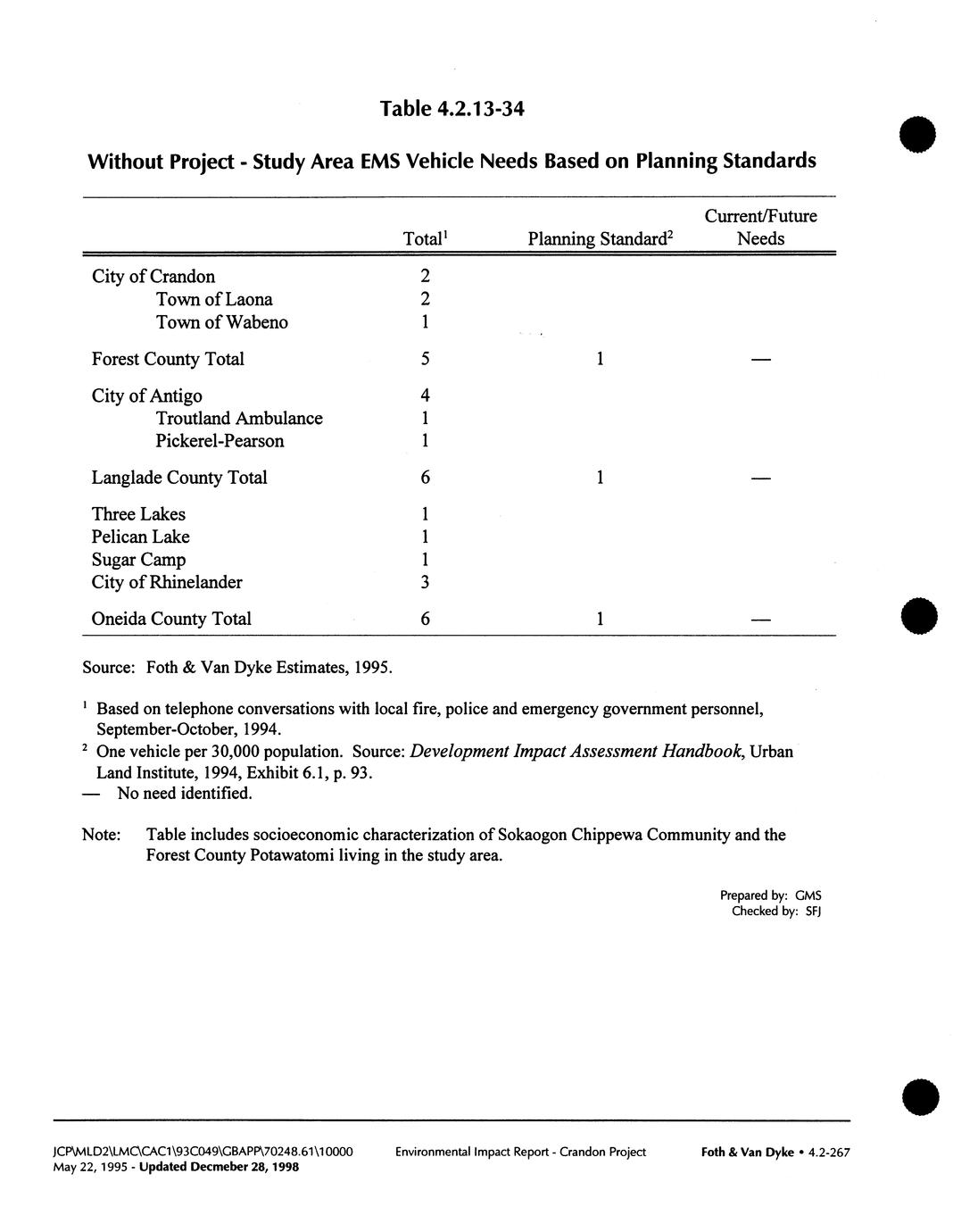 Table 4.2.13-34

Without Project - Study Area EMS Vehicle Needs Based on Planning Standards

| | Total$^1$ | Planning Standard$^2$ | Current/Future Needs |
|---|---|---|---|
| City of Crandon | 2 | | |
| Town of Laona | 2 | | |
| Town of Wabeno | 1 | | |
| Forest County Total | 5 | 1 | — |
| City of Antigo | 4 | | |
| Troutland Ambulance | 1 | | |
| Pickerel-Pearson | 1 | | |
| Langlade County Total | 6 | 1 | — |
| Three Lakes | 1 | | |
| Pelican Lake | 1 | | |
| Sugar Camp | 1 | | |
| City of Rhinelander | 3 | | |
| Oneida County Total | 6 | 1 | — |

Source: Foth & Van Dyke Estimates, 1995.

$^1$ Based on telephone conversations with local fire, police and emergency government personnel, September-October, 1994.
$^2$ One vehicle per 30,000 population. Source: Development Impact Assessment Handbook, Urban Land Institute, 1994, Exhibit 6.1, p. 93.
— No need identified.

Note: Table includes socioeconomic characterization of Sokaogon Chippewa Community and the Forest County Potawatomi living in the study area.

Prepared by: GMS
Checked by: SFJ

JCP\MLD2\LMC\CAC1\93C049\GBAPP\70248.61\10000
May 22, 1995 - Updated Decmeber 28, 1998

Environmental Impact Report - Crandon Project

Foth & Van Dyke • 4.2-267